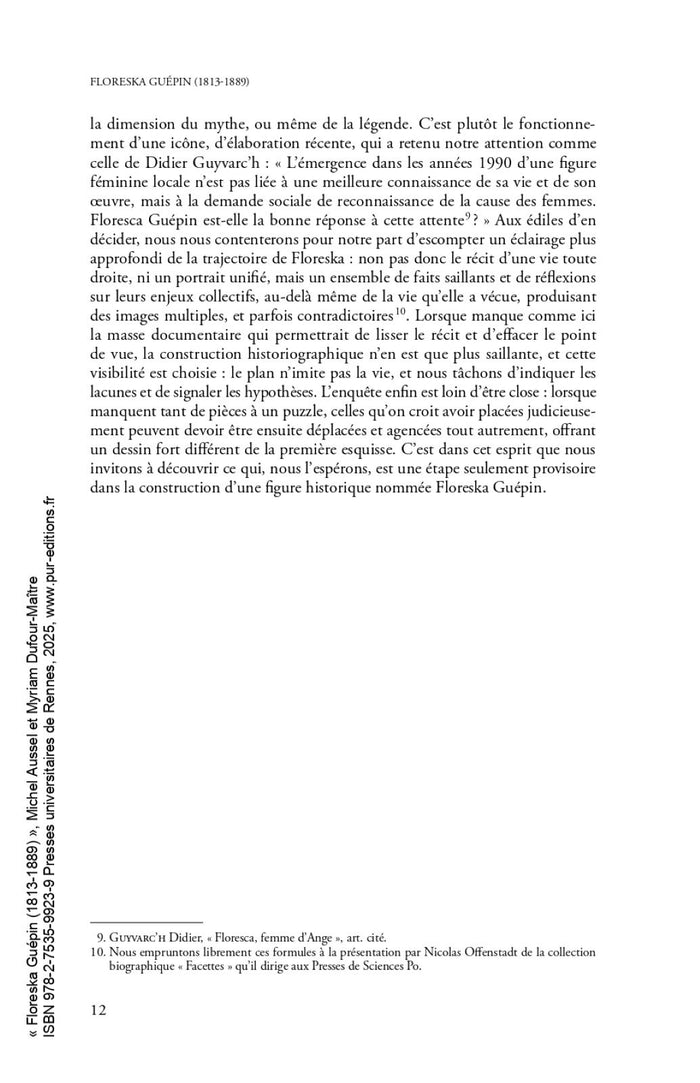 FLORESKA GUÉPIN (1813-1889)

la dimension du mythe, ou même de la légende. C'est plutôt le fonctionnement d'une icône, d'élaboration récente, qui a retenu notre attention comme celle de Didier Guyvarc'h : « L'émergence dans les années 1990 d'une figure féminine locale n'est pas liée à une meilleure connaissance de sa vie et de son œuvre, mais à la demande sociale de reconnaissance de la cause des femmes. Floresca Guépin est-elle la bonne réponse à cette attente$^{9}$ ? » Aux édiles d'en décider, nous nous contenterons pour notre part d'escompter un éclairage plus approfondi de la trajectoire de Floreska : non pas donc le récit d'une vie toute droite, ni un portrait unifié, mais un ensemble de faits saillants et de réflexions sur leurs enjeux collectifs, au-delà même de la vie qu'elle a vécue, produisant des images multiples, et parfois contradictoires$^{10}$. Lorsque manque comme ici la masse documentaire qui permettrait de lisser le récit et d'effacer le point de vue, la construction historiographique n'en est que plus saillante, et cette visibilité est choisie : le plan n'imite pas la vie, et nous tâchons d'indiquer les lacunes et de signaler les hypothèses. L'enquête enfin est loin d'être close : lorsque manquent tant de pièces à un puzzle, celles qu'on croit avoir placées judicieusement peuvent devoir être ensuite déplacées et agencées tout autrement, offrant un dessin fort différent de la première esquisse. C'est dans cet esprit que nous invitons à découvrir ce qui, nous l'espérons, est une étape seulement provisoire dans la construction d'une figure historique nommée Floreska Guépin.

9. GUYVARC'H Didier, « Floresca, femme d'Ange », art. cité.
10. Nous empruntons librement ces formules à la présentation par Nicolas Offenstadt de la collection biographique « Facettes » qu'il dirige aux Presses de Sciences Po.

12

« Floreska Guépin (1813-1889) », Michel Aussel et Myriam Dufour-Maître
ISBN 978-2-7535-9923-9 Presses universitaires de Rennes, 2025, www.pur-editions.fr